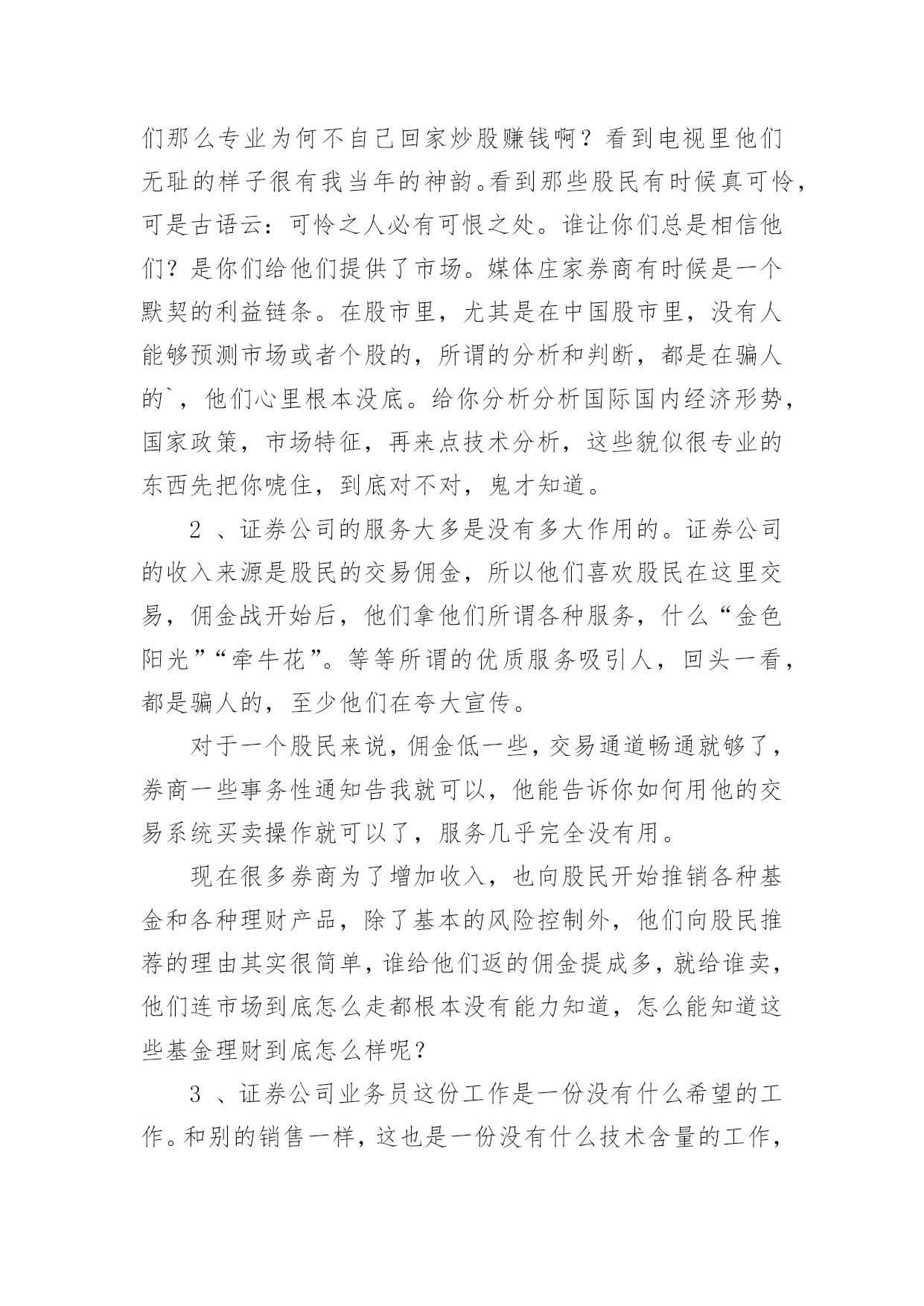 们那么专业为何不自己回家炒股赚钱啊？看到电视里他们无耻的样子很有我当年的神韵。看到那些股民有时候真可怜，可是古语云：可怜之人必有可恨之处。谁让你们总是相信他们？是你们给他们提供了市场。媒体庄家券商有时候是一个默契的利益链条。在股市里，尤其是在中国股市里，没有人能够预测市场或者个股的，所谓的分析和判断，都是在骗人的`，他们心里根本没底。给你分析分析国际国内经济形势，国家政策，市场特征，再来点技术分析，这些貌似很专业的东西先把你唬住，到底对不对，鬼才知道。

2 、证券公司的服务大多是没有多大作用的。证券公司的收入来源是股民的交易佣金，所以他们喜欢股民在这里交易，佣金战开始后，他们拿他们所谓各种服务，什么“金色阳光”“牵牛花”。等等所谓的优质服务吸引人，回头一看，都是骗人的，至少他们在夸大宣传。

对于一个股民来说，佣金低一些，交易通道畅通就够了，券商一些事务性通知告我就可以，他能告诉你如何用他的交易系统买卖操作就可以了，服务几乎完全没有用。

现在很多券商为了增加收入，也向股民开始推销各种基金和各种理财产品，除了基本的风险控制外，他们向股民推荐的理由其实很简单，谁给他们返的佣金提成多，就给谁卖，他们连市场到底怎么走都根本没有能力知道，怎么能知道这些基金理财到底怎么样呢？

3 、证券公司业务员这份工作是一份没有什么希望的工作。和别的销售一样，这也是一份没有什么技术含量的工作，